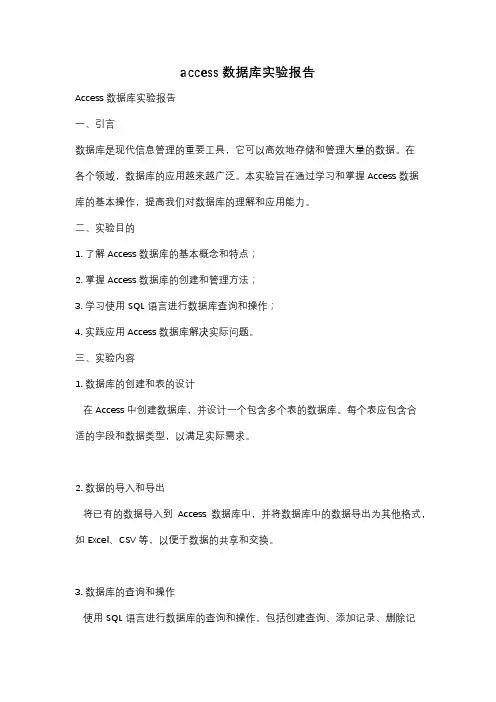 access 数据库实验报告

Access 数据库实验报告

一、引言

数据库是现代信息管理的重要工具，它可以高效地存储和管理大量的数据。在各个领域，数据库的应用越来越广泛。本实验旨在通过学习和掌握 Access 数据库的基本操作，提高我们对数据库的理解和应用能力。

二、实验目的

1. 了解 Access 数据库的基本概念和特点；

2. 掌握 Access 数据库的创建和管理方法；

3. 学习使用 SQL 语言进行数据库查询和操作；

4. 实践应用 Access 数据库解决实际问题。

三、实验内容

1. 数据库的创建和表的设计

在 Access 中创建数据库，并设计一个包含多个表的数据库。每个表应包含合适的字段和数据类型，以满足实际需求。

2. 数据的导入和导出

将已有的数据导入到 Access 数据库中，并将数据库中的数据导出为其他格式，如 Excel、CSV 等，以便于数据的共享和交换。

3. 数据库的查询和操作

使用 SQL 语言进行数据库的查询和操作。包括创建查询、添加记录、删除记